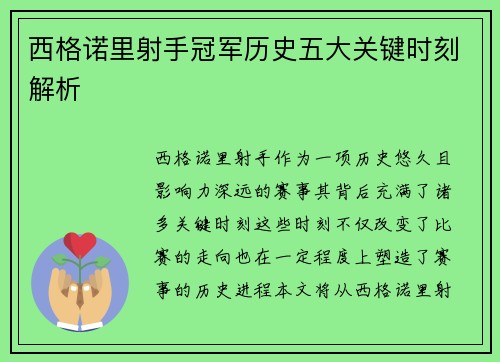 西格诺里射手冠军历史五大关键时刻解析

西格诺里射手作为一项历史悠久且影响力深远的赛事其背后充满了诸多关键时刻这些时刻不仅改变了比赛的走向也在一定程度上塑造了赛事的历史进程本文将从西格诺里射